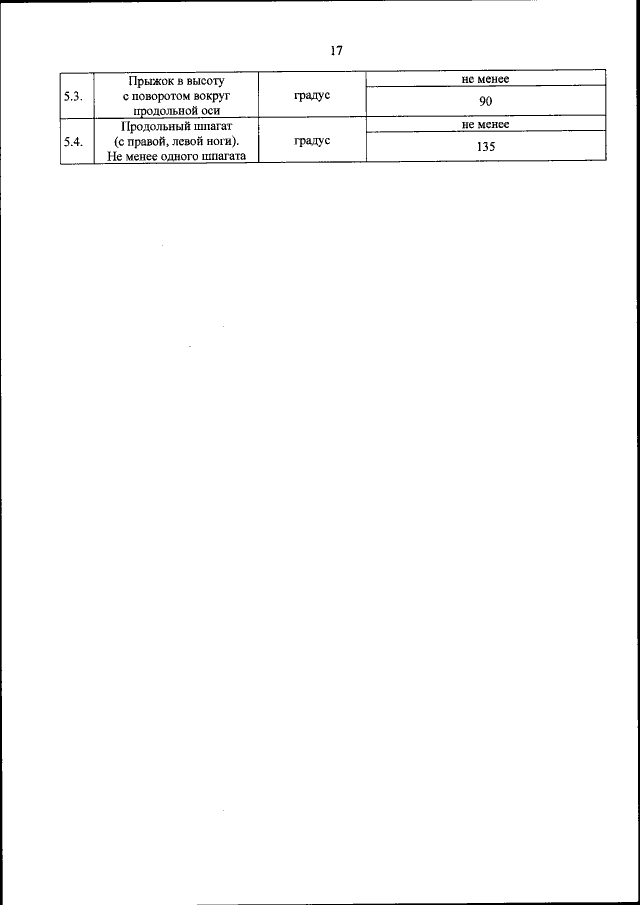 17

| 5.3. | Прыжок в высоту с поворотом вокруг продольной оси | градус | не менее |
|---|---|---|---|
| | | | 90 |
| 5.4. | Продольный шпагат (с правой, левой ноги). Не менее одного шпагата | градус | не менее |
| | | | 135 |